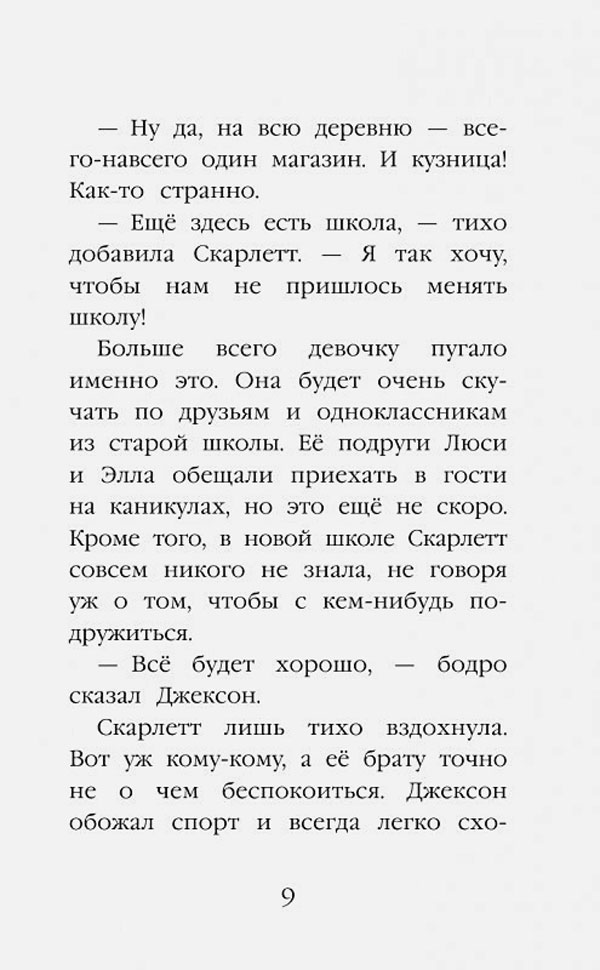 — Ну да, на всю деревню — всего-навсего один магазин. И кузница! Как-то странно.

— Ещё здесь есть школа, — тихо добавила Скарлетт. — Я так хочу, чтобы нам не пришлось менять школу!

Больше всего девочку пугало именно это. Она будет очень скучать по друзьям и одноклассникам из старой школы. Её подруги Люси и Элла обещали приехать в гости на каникулах, но это ещё не скоро. Кроме того, в новой школе Скарлетт совсем никого не знала, не говоря уж о том, чтобы с кем-нибудь подружиться.

— Всё будет хорошо, — бодро сказал Джексон.

Скарлетт лишь тихо вздохнула. Вот уж кому-кому, а её брату точно не о чем беспокоиться. Джексон обожал спорт и всегда легко схо-

9